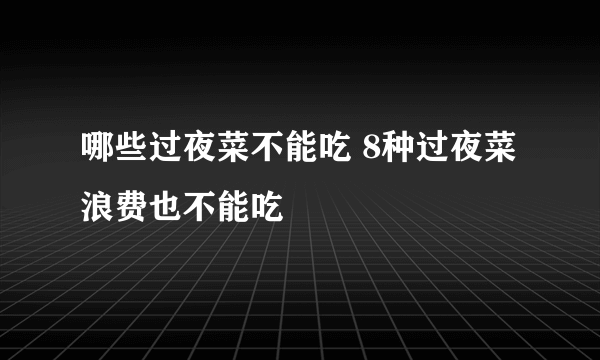 哪些过夜菜不能吃 8种过夜菜浪费也不能吃